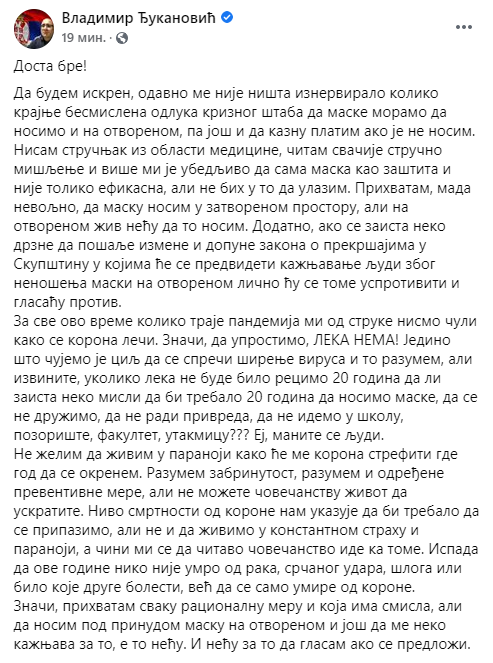 Владимир Ђукановић
19 мин. ·

Доста бре!

Да будем искрен, одавно ме није ништа изнервирало колико крајње бесмислена одлука кризног штаба да маске морамо да носимо и на отвореном, па још и да казну платим ако је не носим. Нисам стручњак из области медицине, читам свачије стручно мишљење и више ми је убедљиво да сама маска као заштита и није толико ефикасна, али не бих у то да улазим. Прихватам, мада невољно, да маску носим у затвореном простору, али на отвореном жив нећу да то носим. Додатно, ако се заиста неко дрзне да пошаље измене и допуне закона о прекршајима у Скупштину у којима ће се предвидети кажњавање људи због неношења маски на отвореном лично ћу се томе успротивити и гласаћу против.
За све ово време колико траје пандемија ми од струке нисмо чули како се корона лечи. Значи, да упростимо, ЛЕКА НЕМА! Једино што чујемо је циљ да се спречи ширење вируса и то разумем, али извините, уколико лека не буде било рецимо 20 година да ли заиста неко мисли да би требало 20 година да носимо маске, да се не дружимо, да не ради привреда, да не идемо у школу, позориште, факултет, утакмицу??? Еј, маните се људи.
Не желим да живим у параноји како ће ме корона стрефити где год да се окренем. Разумем забринутост, разумем и одређене превентивне мере, али не можете човечанству живот да ускратите. Ниво смртности од короне нам указује да би требало да се припазимо, али не и да живимо у константном страху и параноји, а чини ми се да читаво човечанство иде ка томе. Испада да ове године нико није умро од рака, срчаног удара, шлога или било које друге болести, већ да се само умире од короне.
Значи, прихватам сваку рационалну меру и која има смисла, али да носим под принудом маску на отвореном и још да ме неко кажњава за то, е то нећу. И нећу за то да гласам ако се предложи.